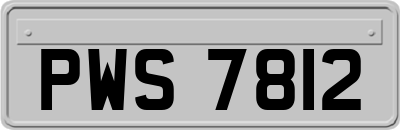 PWS 7812